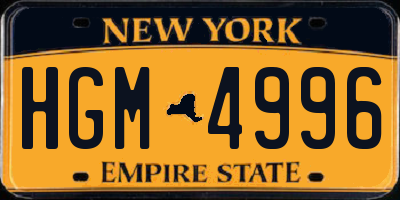 NEW YORK

HGM 4996

EMPIRE STATE